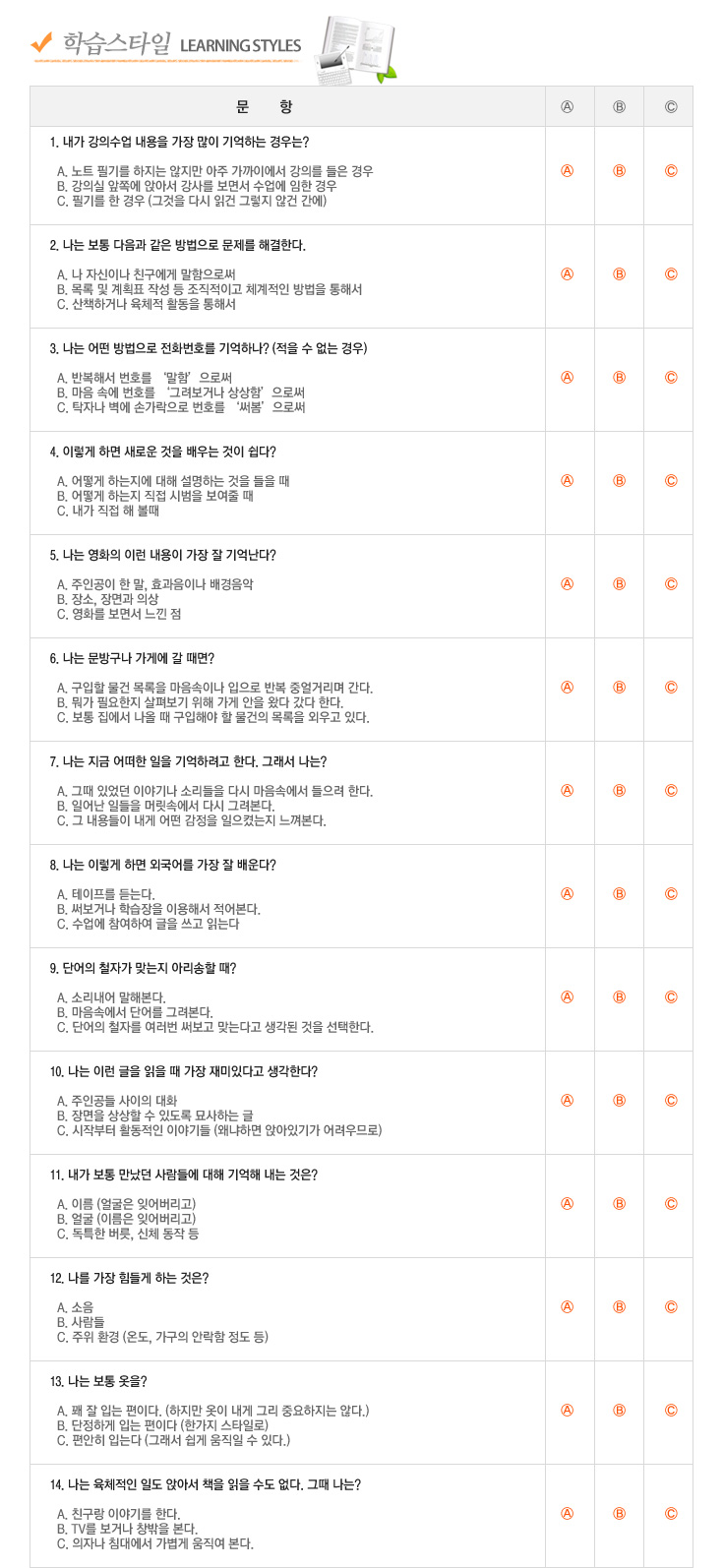 학습스타일 LEARNING STYLES

| 문 항 | Ⓐ | Ⓑ | Ⓒ |
|---|---|---|---|
| 1. 내가 강의수업 내용을 가장 많이 기억하는 경우는? A. 노트 필기를 하지는 않지만 아주 가까이에서 강의를 들은 경우 B. 강의실 앞쪽에 앉아서 강사를 보면서 수업에 임한 경우 C. 필기를 한 경우 (그것을 다시 읽건 그렇지 않건 간에) | Ⓐ | Ⓑ | Ⓒ |
| 2. 나는 보통 다음과 같은 방법으로 문제를 해결한다. A. 나 자신이나 친구에게 말함으로써 B. 목록 및 계획표 작성 등 조직적이고 체계적인 방법을 통해서 C. 산책하거나 육체적 활동을 통해서 | Ⓐ | Ⓑ | Ⓒ |
| 3. 나는 어떤 방법으로 전화번호를 기억하나? (적을 수 없는 경우) A. 반복해서 번호를 '말함'으로써 B. 마음 속에 번호를 '그려보거나 상상함'으로써 C. 탁자나 벽에 손가락으로 번호를 '써봄'으로써 | Ⓐ | Ⓑ | Ⓒ |
| 4. 이렇게 하면 새로운 것을 배우는 것이 쉽다? A. 어떻게 하는지에 대해 설명하는 것을 들을 때 B. 어떻게 하는지 직접 시범을 보여줄 때 C. 내가 직접 해 볼때 | Ⓐ | Ⓑ | Ⓒ |
| 5. 나는 영화의 이런 내용이 가장 잘 기억난다? A. 주인공이 한 말, 효과음이나 배경음악 B. 장소, 장면과 의상 C. 영화를 보면서 느낀 점 | Ⓐ | Ⓑ | Ⓒ |
| 6. 나는 문방구나 가게에 갈 때면? A. 구입할 물건 목록을 마음속이나 입으로 반복 중얼거리며 간다. B. 뭐가 필요한지 살펴보기 위해 가게 안을 왔다 갔다 한다. C. 보통 집에서 나올 때 구입해야 할 물건의 목록을 외우고 있다. | Ⓐ | Ⓑ | Ⓒ |
| 7. 나는 지금 어떠한 일을 기억하려고 한다. 그래서 나는? A. 그때 있었던 이야기나 소리들을 다시 마음속에서 들으려 한다. B. 일어난 일들을 머릿속에서 다시 그려본다. C. 그 내용들이 내게 어떤 감정을 일으켰는지 느껴본다. | Ⓐ | Ⓑ | Ⓒ |
| 8. 나는 이렇게 하면 외국어를 가장 잘 배운다? A. 테이프를 듣는다. B. 써보거나 학습장을 이용해서 적어본다. C. 수업에 참여하여 글을 쓰고 읽는다 | Ⓐ | Ⓑ | Ⓒ |
| 9. 단어의 철자가 맞는지 아리송할 때? A. 소리내어 말해본다. B. 마음속에서 단어를 그려본다. C. 단어의 철자를 여러번 써보고 맞는다고 생각된 것을 선택한다. | Ⓐ | Ⓑ | Ⓒ |
| 10. 나는 이런 글을 읽을 때 가장 재미있다고 생각한다? A. 주인공들 사이의 대화 B. 장면을 상상할 수 있도록 묘사하는 글 C. 시작부터 활동적인 이야기들 (왜냐하면 앉아있기가 어려우므로) | Ⓐ | Ⓑ | Ⓒ |
| 11. 내가 보통 만났던 사람들에 대해 기억해 내는 것은? A. 이름 (얼굴은 잊어버리고) B. 얼굴 (이름은 잊어버리고) C. 독특한 버릇, 신체 동작 등 | Ⓐ | Ⓑ | Ⓒ |
| 12. 나를 가장 힘들게 하는 것은? A. 소음 B. 사람들 C. 주위 환경 (온도, 가구의 안락함 정도 등) | Ⓐ | Ⓑ | Ⓒ |
| 13. 나는 보통 옷을? A. 꽤 잘 입는 편이다. (하지만 옷이 내게 그리 중요하지는 않다.) B. 단정하게 입는 편이다 (한가지 스타일로) C. 편안히 입는다 (그래서 쉽게 움직일 수 있다.) | Ⓐ | Ⓑ | Ⓒ |
| 14. 나는 육체적인 일도 앉아서 책을 읽을 수도 없다. 그때 나는? A. 친구랑 이야기를 한다. B. TV를 보거나 창밖을 본다. C. 의자나 침대에서 가볍게 움직여 본다. | Ⓐ | Ⓑ | Ⓒ |